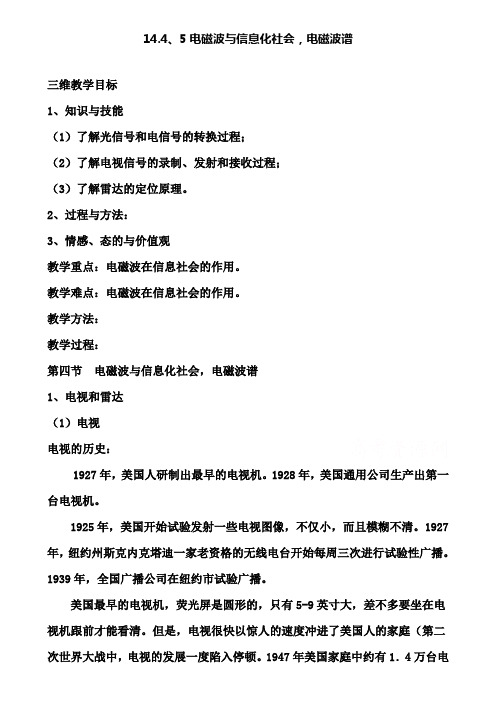 14.4、5 电磁波与信息化社会，电磁波谱

三维教学目标

1、知识与技能

（1）了解光信号和电信号的转换过程；

（2）了解电视信号的录制、发射和接收过程；

（3）了解雷达的定位原理。

2、过程与方法：

3、情感、态的与价值观

教学重点：电磁波在信息社会的作用。

教学难点：电磁波在信息社会的作用。

教学方法：

教学过程：

第四节　电磁波与信息化社会，电磁波谱

1、电视和雷达

（1）电视

电视的历史：

1927 年，美国人研制出最早的电视机。1928 年，美国通用公司生产出第一台电视机。

1925 年，美国开始试验发射一些电视图像，不仅小，而且模糊不清。1927 年，纽约州斯克内克塔迪一家老资格的无线电台开始每周三次进行试验性广播。1939 年，全国广播公司在纽约市试验广播。

美国最早的电视机，荧光屏是圆形的，只有 5-9 英寸大，差不多要坐在电视机跟前才能看清。但是，电视很快以惊人的速度冲进了美国人的家庭（第二次世界大战中，电视的发展一度陷入停顿。1947 年美国家庭中约有 1．4 万台电